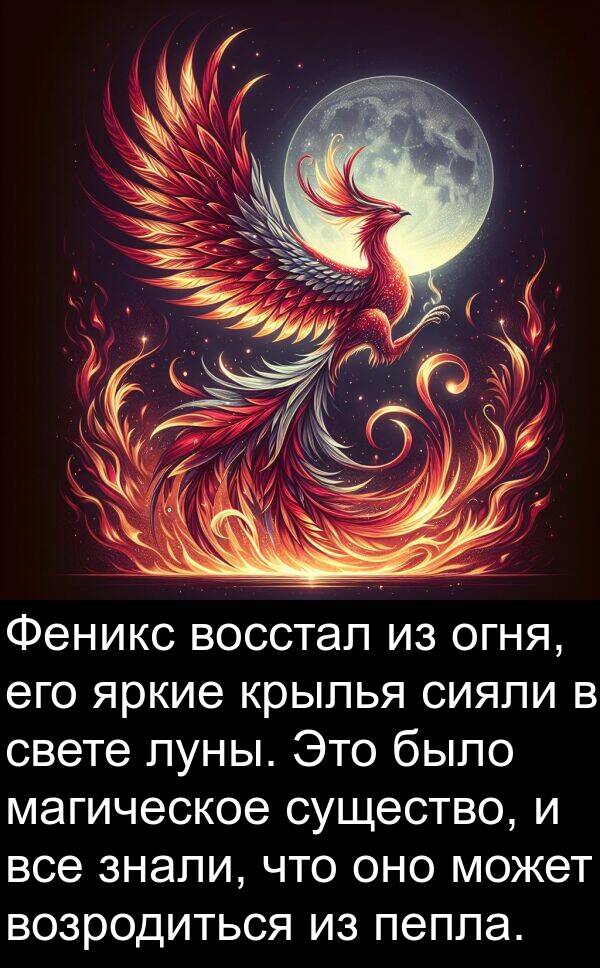 Феникс восстал из огня, его яркие крылья сияли в свете луны. Это было магическое существо, и все знали, что оно может возродиться из пепла.